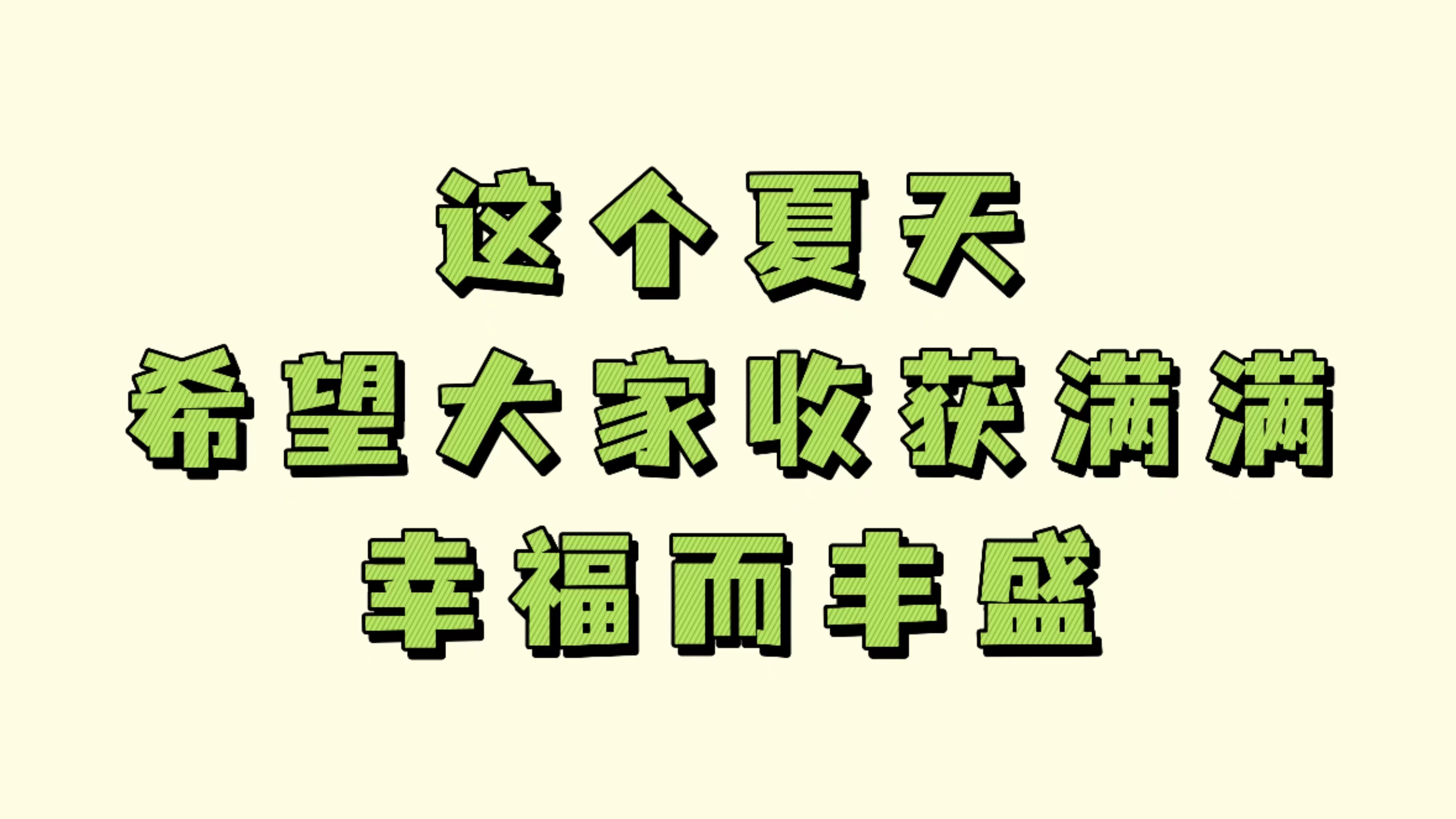 这个夏天
希望大家收获满满
幸福而丰盛